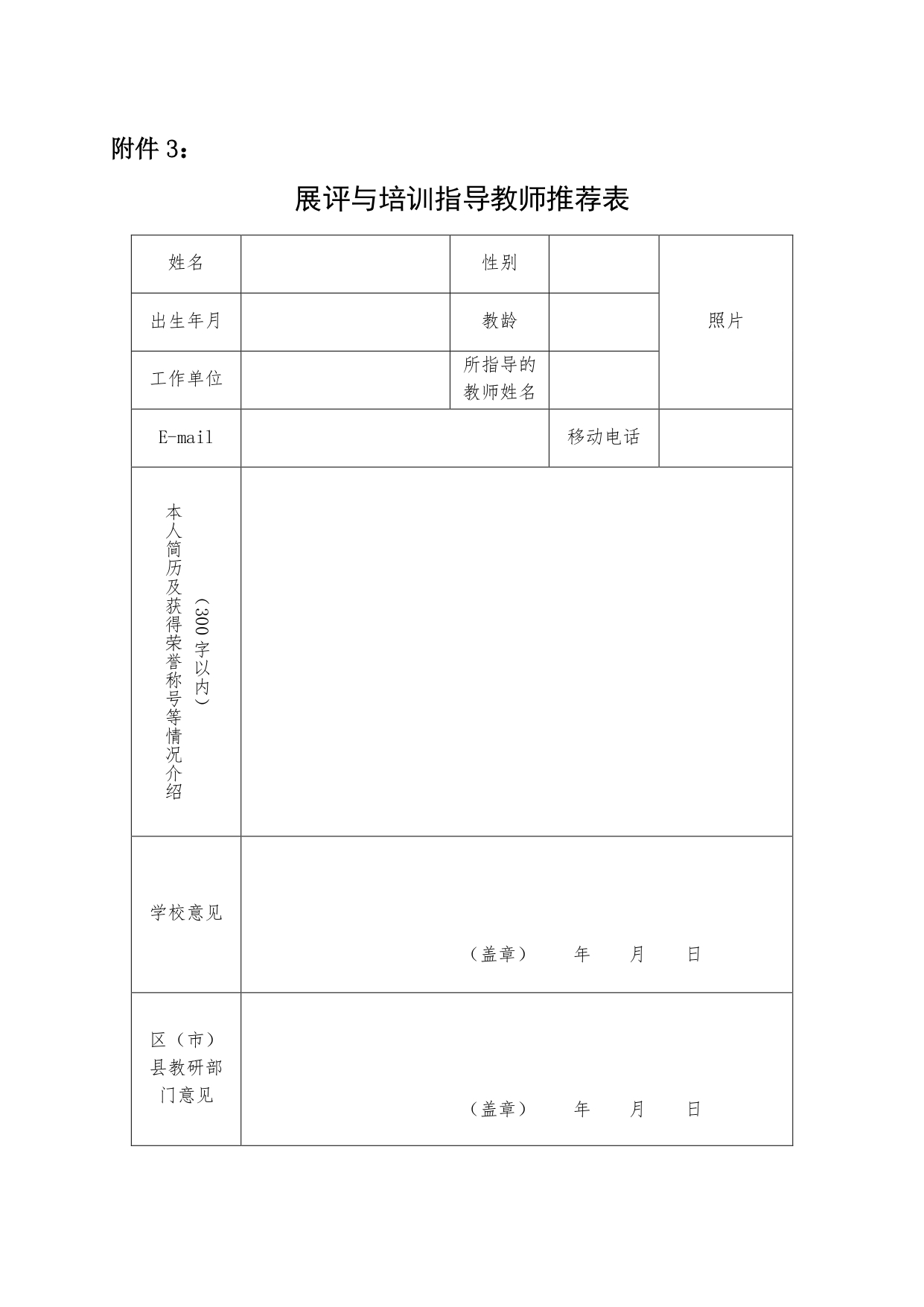 附件 3：

展评与培训指导教师推荐表

| 姓名 | | 性别 | | 照片 |
|---|---|---|---|---|
| 出生年月 | | 教龄 | | |
| 工作单位 | | 所指导的教师姓名 | | |
| E-mail | | | 移动电话 | |
| 本人简历及获得荣誉称号等情况介绍（300 字以内） | | | | |
| 学校意见 | （盖章） 年 月 日 | | | |
| 区（市）县教研部门意见 | （盖章） 年 月 日 | | | |